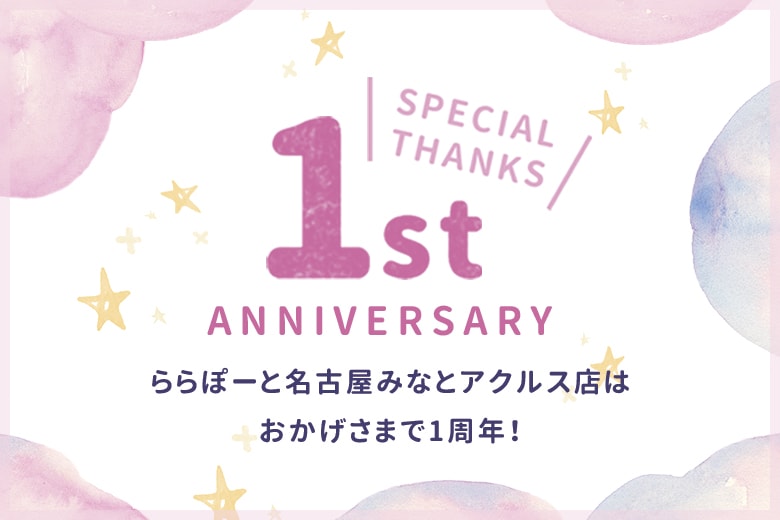 SPECIAL THANKS

1st

ANNIVERSARY

ららぽーと名古屋みなとアクルス店は
おかげさまで1周年！